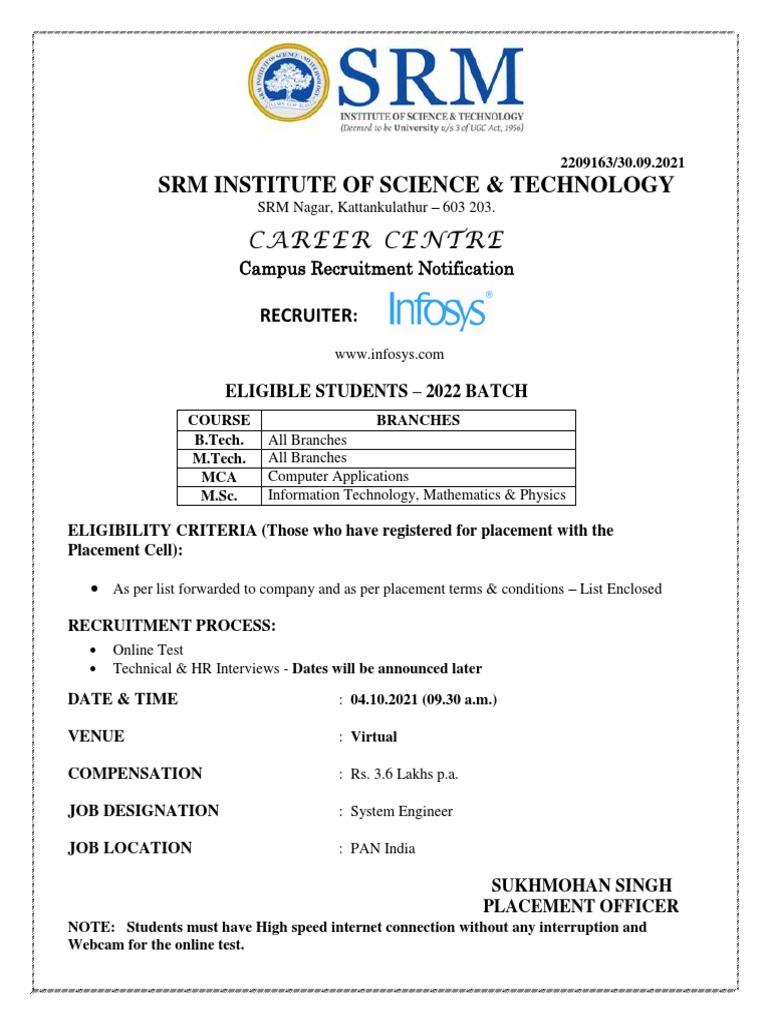 SRM
INSTITUTE OF SCIENCE & TECHNOLOGY
(Deemed to be University u/s 3 of UGC Act, 1956)

2209163/30.09.2021

SRM INSTITUTE OF SCIENCE & TECHNOLOGY

SRM Nagar, Kattankulathur – 603 203.

CAREER CENTRE

Campus Recruitment Notification

RECRUITER: Infosys®

www.infosys.com

ELIGIBLE STUDENTS – 2022 BATCH

| COURSE | BRANCHES |
|---|---|
| B.Tech. | All Branches |
| M.Tech. | All Branches |
| MCA | Computer Applications |
| M.Sc. | Information Technology, Mathematics & Physics |

ELIGIBILITY CRITERIA (Those who have registered for placement with the Placement Cell):

• As per list forwarded to company and as per placement terms & conditions – List Enclosed

RECRUITMENT PROCESS:

• Online Test
• Technical & HR Interviews - Dates will be announced later

DATE & TIME : 04.10.2021 (09.30 a.m.)

VENUE : Virtual

COMPENSATION : Rs. 3.6 Lakhs p.a.

JOB DESIGNATION : System Engineer

JOB LOCATION : PAN India

SUKHMOHAN SINGH
PLACEMENT OFFICER

NOTE: Students must have High speed internet connection without any interruption and Webcam for the online test.